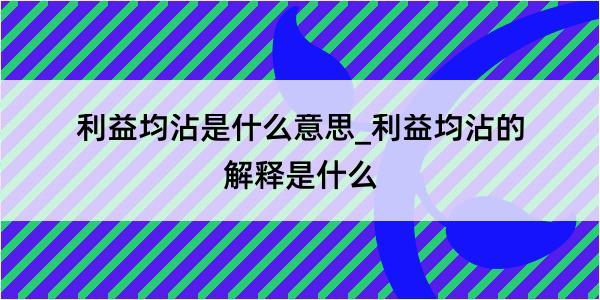 利益均沾是什么意思_利益均沾的解释是什么